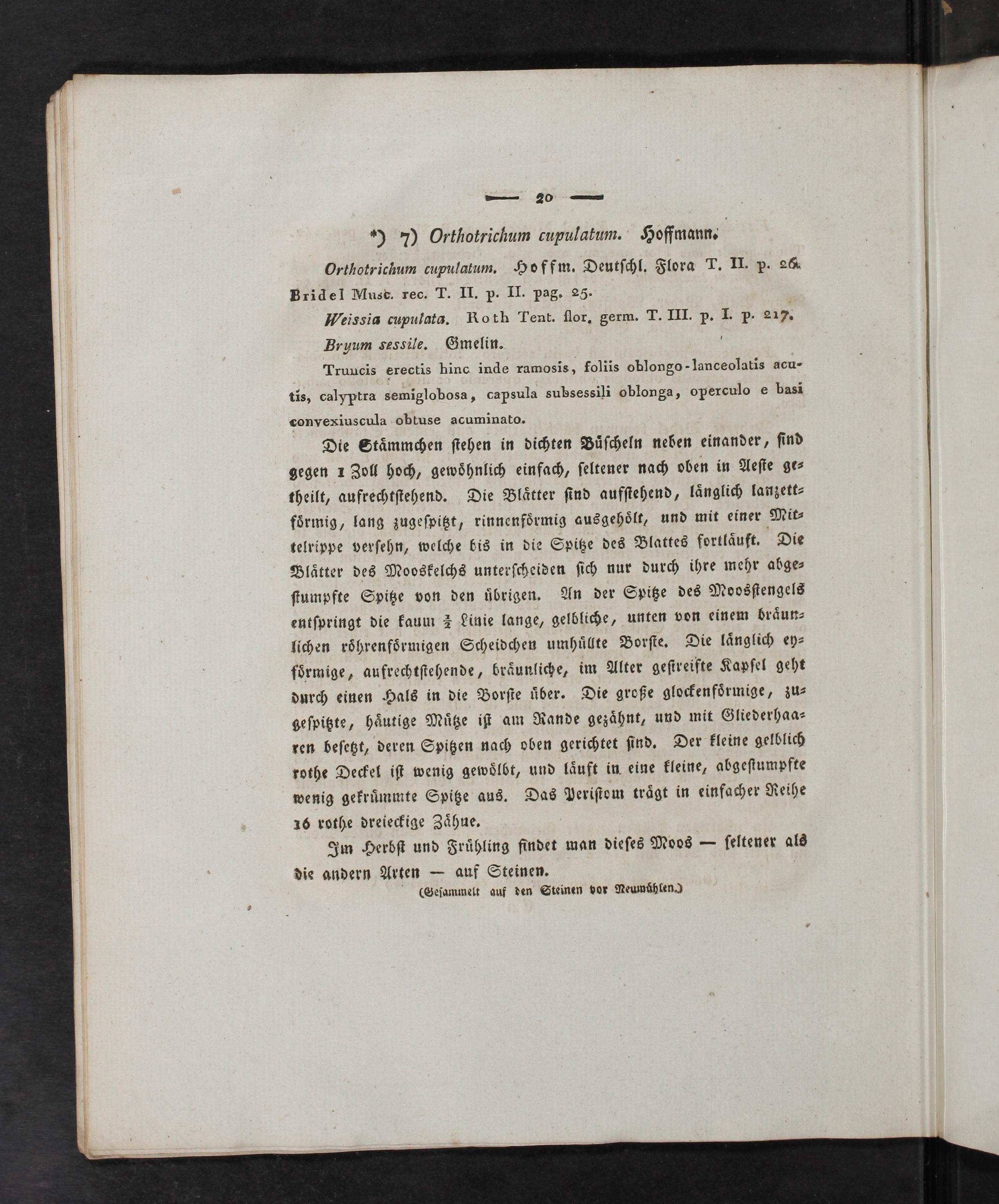 — 20 —

*) 7) Orthotrichum cupulatum. Hoffmann.

Orthotrichum cupulatum. Hoffm. Deutschl. Flora T. II. p. 26. Bridel Musc. rec. T. II. p. II. pag. 25.

Weissia cupulata. Roth Tent. flor. germ. T. III. p. I. p. 217.

Bryum sessile. Gmelin.

Truncis erectis hinc inde ramosis, foliis oblongo-lanceolatis acutis, calyptra semiglobosa, capsula subsessili oblonga, operculo e basi convexiuscula obtuse acuminato.

Die Stämmchen stehen in dichten Büscheln neben einander, sind gegen 1 Zoll hoch, gewöhnlich einfach, seltener nach oben in Aeste getheilt, aufrechtstehend. Die Blätter sind aufstehend, länglich lanzettförmig, lang zugespitzt, rinnenförmig ausgehölt, und mit einer Mittelrippe versehn, welche bis in die Spitze des Blattes fortläuft. Die Blätter des Mooskelchs unterscheiden sich nur durch ihre mehr abgestumpfte Spitze von den übrigen. An der Spitze des Moosstengels entspringt die kaum $\frac{1}{2}$ Linie lange, gelbliche, unten von einem bräunlichen röhrenförmigen Scheidchen umhüllte Borste. Die länglich eyförmige, aufrechtstehende, bräunliche, im Alter gestreifte Kapsel geht durch einen Hals in die Borste über. Die große glockenförmige, zugespitzte, häutige Mütze ist am Rande gezähnt, und mit Gliederhaaren besetzt, deren Spitzen nach oben gerichtet sind. Der kleine gelblich rothe Deckel ist wenig gewölbt, und läuft in eine kleine, abgestumpfte wenig gekrümmte Spitze aus. Das Peristom trägt in einfacher Reihe 16 rothe dreieckige Zähne.

Im Herbst und Frühling findet man dieses Moos — seltener als die andern Arten — auf Steinen.

(Gesammelt auf den Steinen vor Neumühlen.)